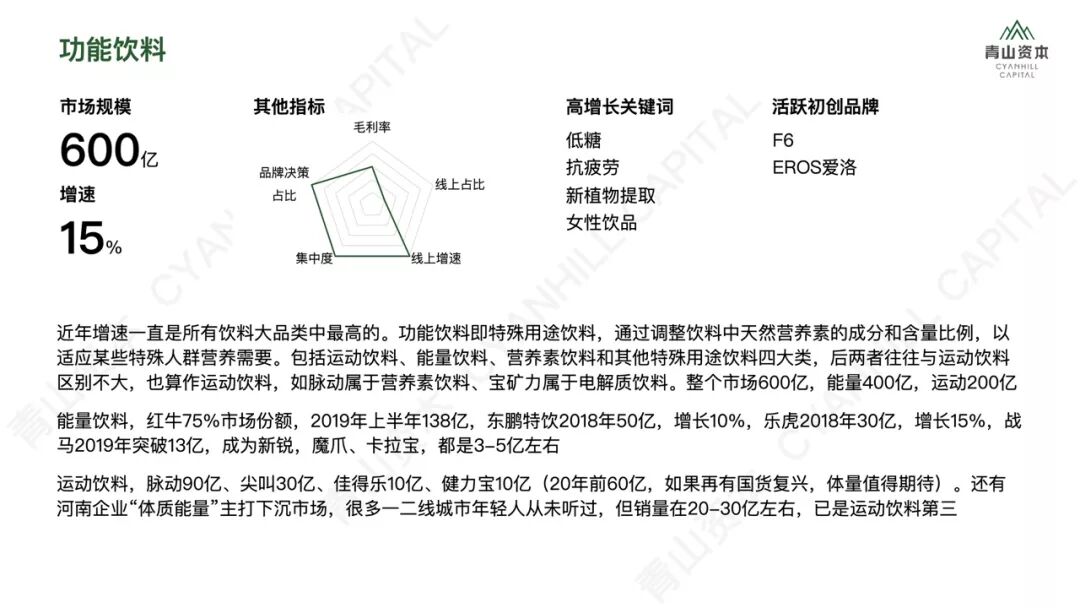 功能饮料

青山资本
CYANHILL
CAPITAL

市场规模
600亿
增速
15%

其他指标
毛利率
线上占比
线上增速
集中度
品牌决策占比

高增长关键词
低糖
抗疲劳
新植物提取
女性饮品

活跃初创品牌
F6
EROS爱洛

近年增速一直是所有饮料大品类中最高的。功能饮料即特殊用途饮料，通过调整饮料中天然营养素的成分和含量比例，以适应某些特殊人群营养需要。包括运动饮料、能量饮料、营养素饮料和其他特殊用途饮料四大类，后两者往往与运动饮料区别不大，也算作运动饮料，如脉动属于营养素饮料、宝矿力属于电解质饮料。整个市场600亿，能量400亿，运动200亿

能量饮料，红牛75%市场份额，2019年上半年138亿，东鹏特饮2018年50亿，增长10%，乐虎2018年30亿，增长15%，战马2019年突破13亿，成为新锐，魔爪、卡拉宝，都是3-5亿左右

运动饮料，脉动90亿、尖叫30亿、佳得乐10亿、健力宝10亿（20年前60亿，如果再有国货复兴，体量值得期待）。还有河南企业“体质能量”主打下沉市场，很多一二线城市年轻人从未听过，但销量在20-30亿左右，已是运动饮料第三

青山资本 CYANHILL CAPITAL